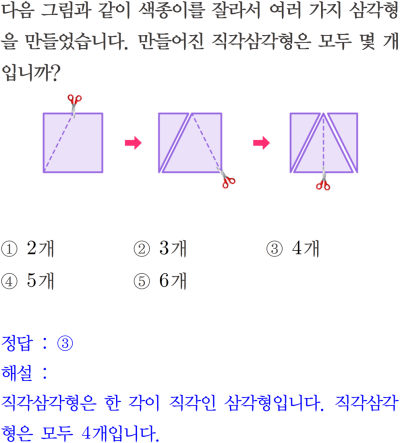 다음 그림과 같이 색종이를 잘라서 여러 가지 삼각형을 만들었습니다. 만들어진 직각삼각형은 모두 몇 개입니까?

① 2개
② 3개
③ 4개
④ 5개
⑤ 6개

정답 : ③
해설 :
직각삼각형은 한 각이 직각인 삼각형입니다. 직각삼각형은 모두 4개입니다.